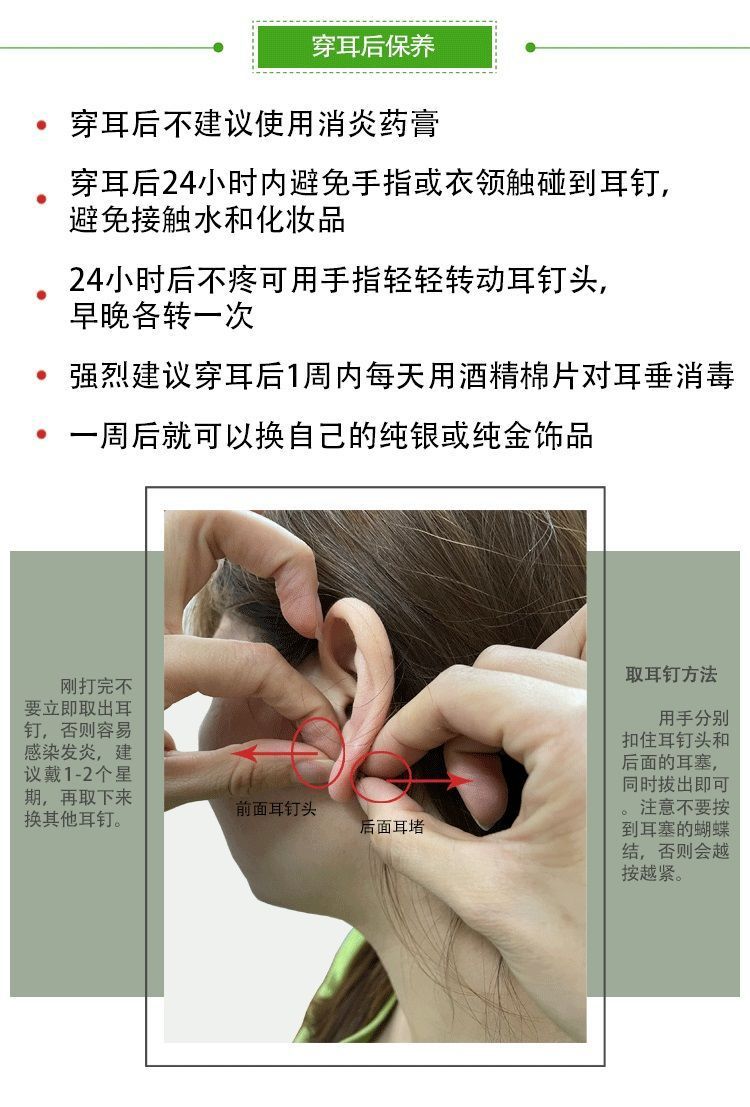 穿耳后保养

• 穿耳后不建议使用消炎药膏

• 穿耳后24小时内避免手指或衣领触碰到耳钉，避免接触水和化妆品

• 24小时后不疼可用手指轻轻转动耳钉头，早晚各转一次

• 强烈建议穿耳后1周内每天用酒精棉片对耳垂消毒

• 一周后就可以换自己的纯银或纯金饰品

刚打完不要立即取出耳钉，否则容易感染发炎，建议戴1-2个星期，再取下来换其他耳钉。

前面耳钉头

后面耳堵

取耳钉方法

用手分别扣住耳钉头和后面的耳塞，同时拔出即可。注意不要按到耳塞的蝴蝶结，否则会越按越紧。